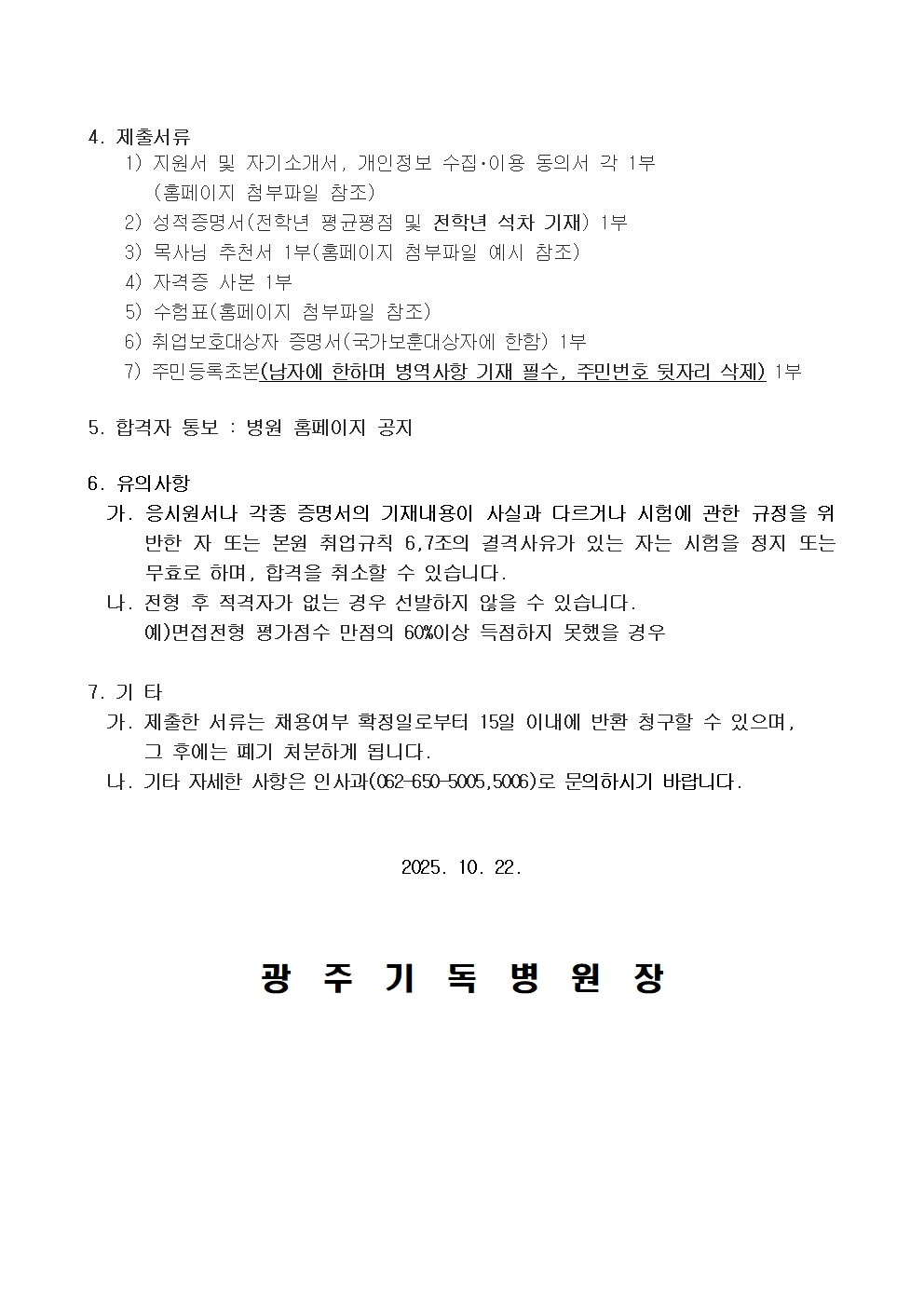 4. 제출서류
1) 지원서 및 자기소개서, 개인정보 수집·이용 동의서 각 1부
(홈페이지 첨부파일 참조)
2) 성적증명서(전학년 평균평점 및 전학년 석차 기재) 1부
3) 목사님 추천서 1부(홈페이지 첨부파일 예시 참조)
4) 자격증 사본 1부
5) 수험표(홈페이지 첨부파일 참조)
6) 취업보호대상자 증명서(국가보훈대상자에 한함) 1부
7) 주민등록초본(남자에 한하며 병역사항 기재 필수, 주민번호 뒷자리 삭제) 1부

5. 합격자 통보 : 병원 홈페이지 공지

6. 유의사항
가. 응시원서나 각종 증명서의 기재내용이 사실과 다르거나 시험에 관한 규정을 위반한 자 또는 본원 취업규칙 6,7조의 결격사유가 있는 자는 시험을 정지 또는 무효로 하며, 합격을 취소할 수 있습니다.
나. 전형 후 적격자가 없는 경우 선발하지 않을 수 있습니다.
예)면접전형 평가점수 만점의 60%이상 득점하지 못했을 경우

7. 기 타
가. 제출한 서류는 채용여부 확정일로부터 15일 이내에 반환 청구할 수 있으며, 그 후에는 폐기 처분하게 됩니다.
나. 기타 자세한 사항은 인사과(062-650-5005,5006)로 문의하시기 바랍니다.

2025. 10. 22.

광 주 기 독 병 원 장